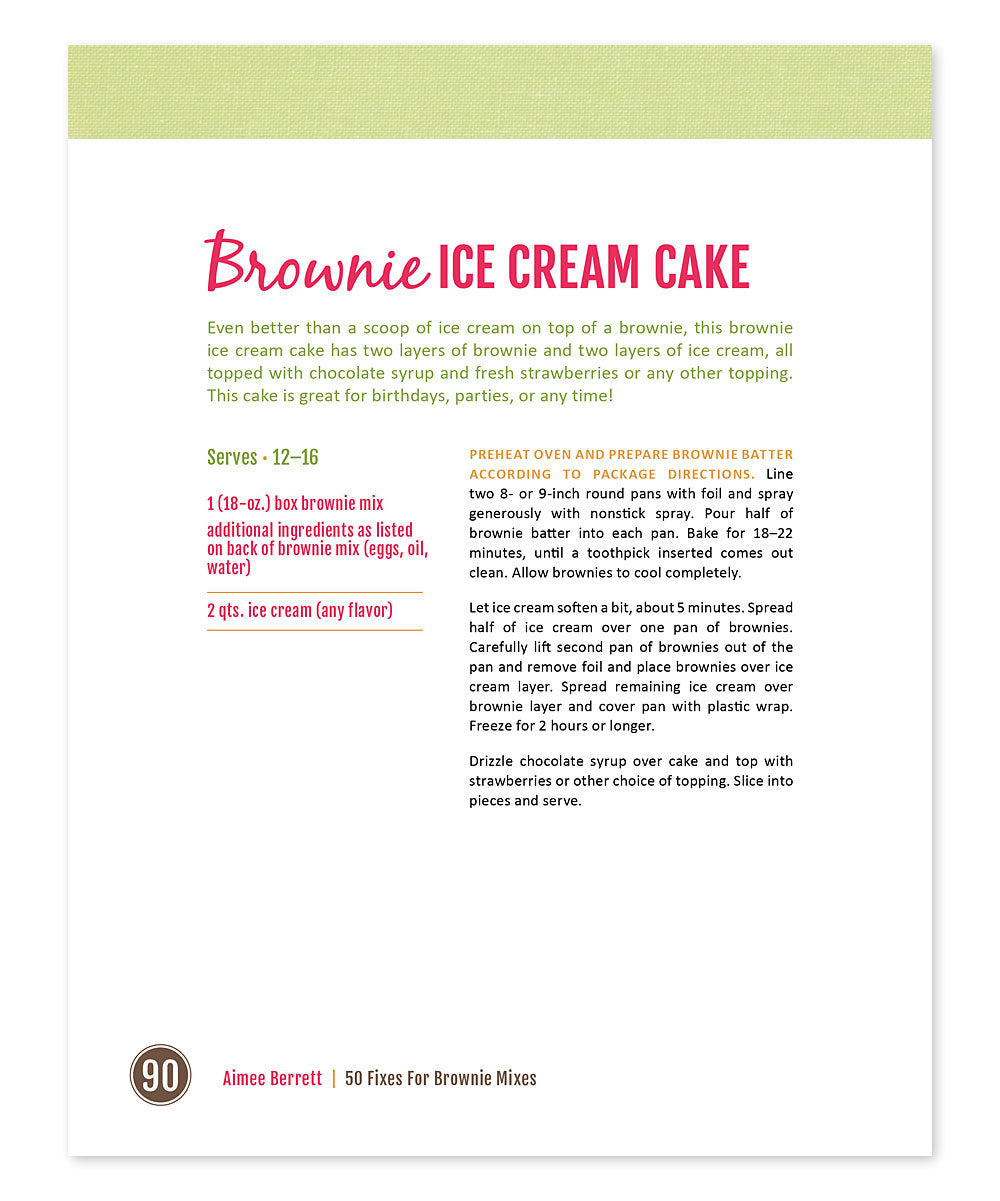 Brownie ICE CREAM CAKE

Even better than a scoop of ice cream on top of a brownie, this brownie ice cream cake has two layers of brownie and two layers of ice cream, all topped with chocolate syrup and fresh strawberries or any other topping. This cake is great for birthdays, parties, or any time!

Serves • 12–16

1 (18-oz.) box brownie mix

additional ingredients as listed on back of brownie mix (eggs, oil, water)

2 qts. ice cream (any flavor)

PREHEAT OVEN AND PREPARE BROWNIE BATTER ACCORDING TO PACKAGE DIRECTIONS. Line two 8- or 9-inch round pans with foil and spray generously with nonstick spray. Pour half of brownie batter into each pan. Bake for 18–22 minutes, until a toothpick inserted comes out clean. Allow brownies to cool completely.

Let ice cream soften a bit, about 5 minutes. Spread half of ice cream over one pan of brownies. Carefully lift second pan of brownies out of the pan and remove foil and place brownies over ice cream layer. Spread remaining ice cream over brownie layer and cover pan with plastic wrap. Freeze for 2 hours or longer.

Drizzle chocolate syrup over cake and top with strawberries or other choice of topping. Slice into pieces and serve.

90 Aimee Berrett | 50 Fixes For Brownie Mixes